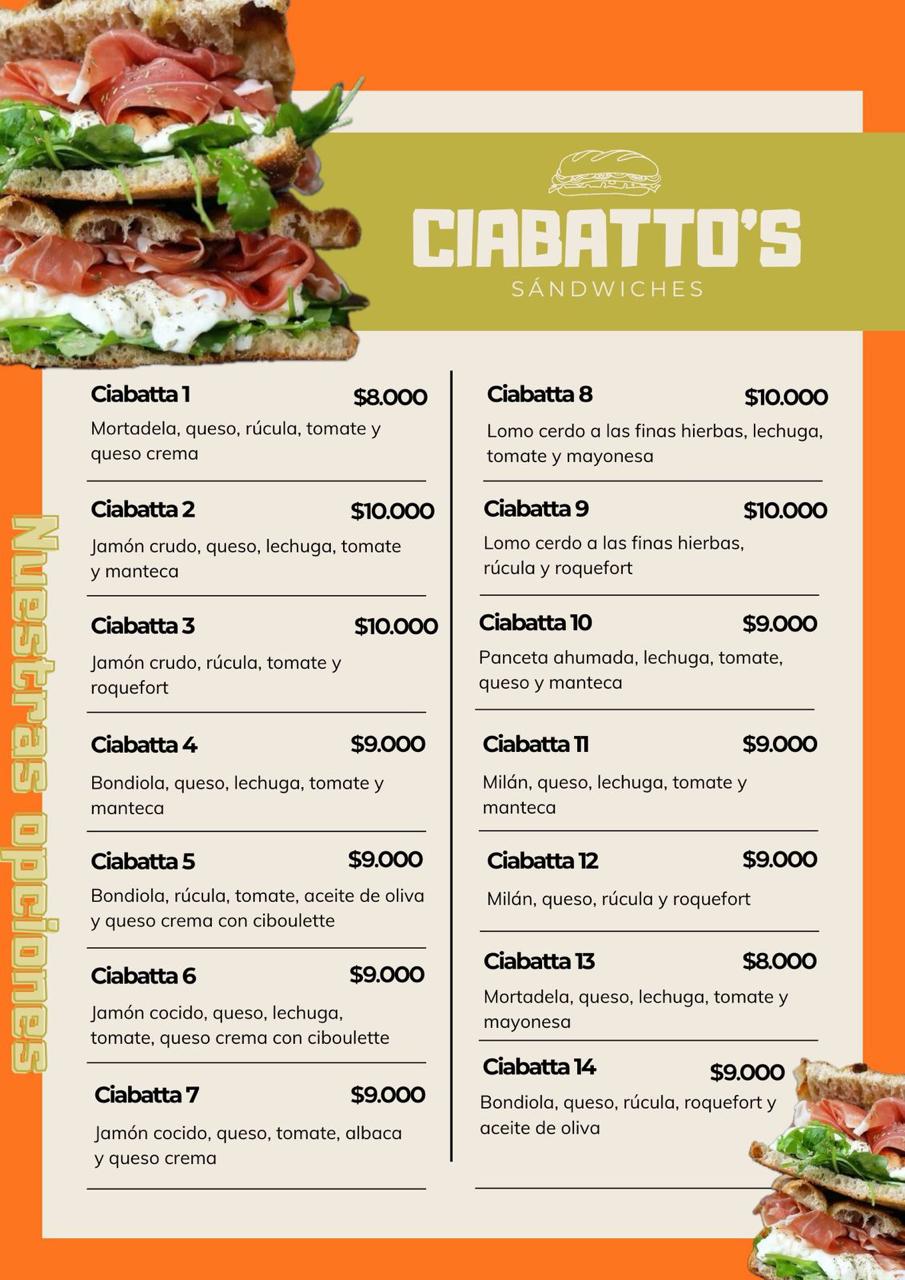 CIABATTO'S
SÁNDWICHES

Nuestras opciones

Ciabatta 1 $8.000
Mortadela, queso, rúcula, tomate y queso crema

Ciabatta 2 $10.000
Jamón crudo, queso, lechuga, tomate y manteca

Ciabatta 3 $10.000
Jamón crudo, rúcula, tomate y roquefort

Ciabatta 4 $9.000
Bondiola, queso, lechuga, tomate y manteca

Ciabatta 5 $9.000
Bondiola, rúcula, tomate, aceite de oliva y queso crema con ciboulette

Ciabatta 6 $9.000
Jamón cocido, queso, lechuga, tomate, queso crema con ciboulette

Ciabatta 7 $9.000
Jamón cocido, queso, tomate, albaca y queso crema

Ciabatta 8 $10.000
Lomo cerdo a las finas hierbas, lechuga, tomate y mayonesa

Ciabatta 9 $10.000
Lomo cerdo a las finas hierbas, rúcula y roquefort

Ciabatta 10 $9.000
Panceta ahumada, lechuga, tomate, queso y manteca

Ciabatta 11 $9.000
Milán, queso, lechuga, tomate y manteca

Ciabatta 12 $9.000
Milán, queso, rúcula y roquefort

Ciabatta 13 $8.000
Mortadela, queso, lechuga, tomate y mayonesa

Ciabatta 14 $9.000
Bondiola, queso, rúcula, roquefort y aceite de oliva